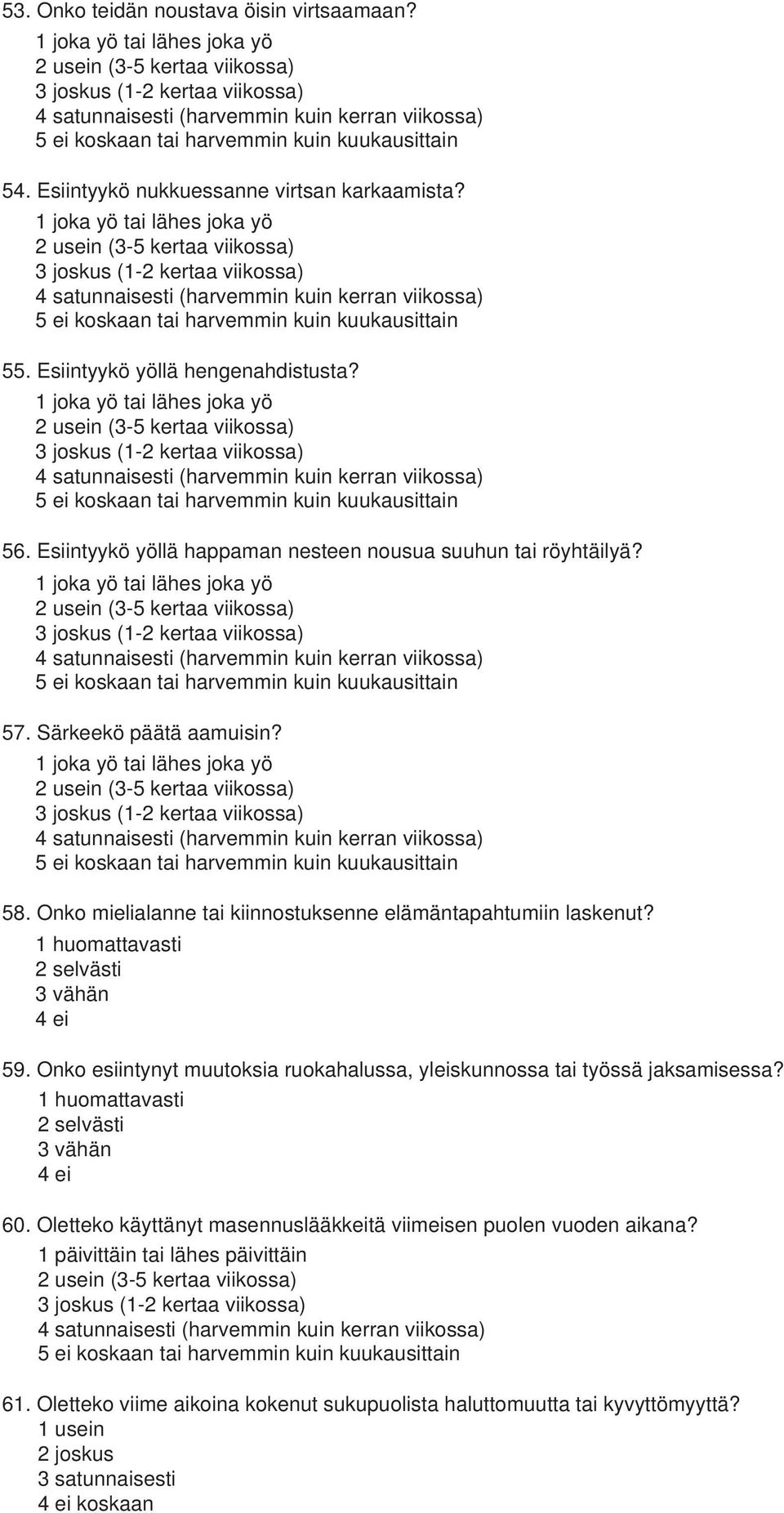 53. Onko teidän noustava öisin virtsaamaan?
1 joka yö tai lähes joka yö
2 usein (3-5 kertaa viikossa)
3 joskus (1-2 kertaa viikossa)
4 satunnaisesti (harvemmin kuin kerran viikossa)
5 ei koskaan tai harvemmin kuin kuukausittain

54. Esiintyykö nukkuessanne virtsan karkaamista?
1 joka yö tai lähes joka yö
2 usein (3-5 kertaa viikossa)
3 joskus (1-2 kertaa viikossa)
4 satunnaisesti (harvemmin kuin kerran viikossa)
5 ei koskaan tai harvemmin kuin kuukausittain

55. Esiintyykö yöllä hengenahdistusta?
1 joka yö tai lähes joka yö
2 usein (3-5 kertaa viikossa)
3 joskus (1-2 kertaa viikossa)
4 satunnaisesti (harvemmin kuin kerran viikossa)
5 ei koskaan tai harvemmin kuin kuukausittain

56. Esiintyykö yöllä happaman nesteen nousua suuhun tai röyhtäilyä?
1 joka yö tai lähes joka yö
2 usein (3-5 kertaa viikossa)
3 joskus (1-2 kertaa viikossa)
4 satunnaisesti (harvemmin kuin kerran viikossa)
5 ei koskaan tai harvemmin kuin kuukausittain

57. Särkeekö päätä aamuisin?
1 joka yö tai lähes joka yö
2 usein (3-5 kertaa viikossa)
3 joskus (1-2 kertaa viikossa)
4 satunnaisesti (harvemmin kuin kerran viikossa)
5 ei koskaan tai harvemmin kuin kuukausittain

58. Onko mielialanne tai kiinnostuksenne elämäntapahtumiin laskenut?
1 huomattavasti
2 selvästi
3 vähän
4 ei

59. Onko esiintynyt muutoksia ruokahalussa, yleiskunnossa tai työssä jaksamisessa?
1 huomattavasti
2 selvästi
3 vähän
4 ei

60. Oletteko käyttänyt masennuslääkkeitä viimeisen puolen vuoden aikana?
1 päivittäin tai lähes päivittäin
2 usein (3-5 kertaa viikossa)
3 joskus (1-2 kertaa viikossa)
4 satunnaisesti (harvemmin kuin kerran viikossa)
5 ei koskaan tai harvemmin kuin kuukausittain

61. Oletteko viime aikoina kokenut sukupuolista haluttomuutta tai kyvyttömyyttä?
1 usein
2 joskus
3 satunnaisesti
4 ei koskaan